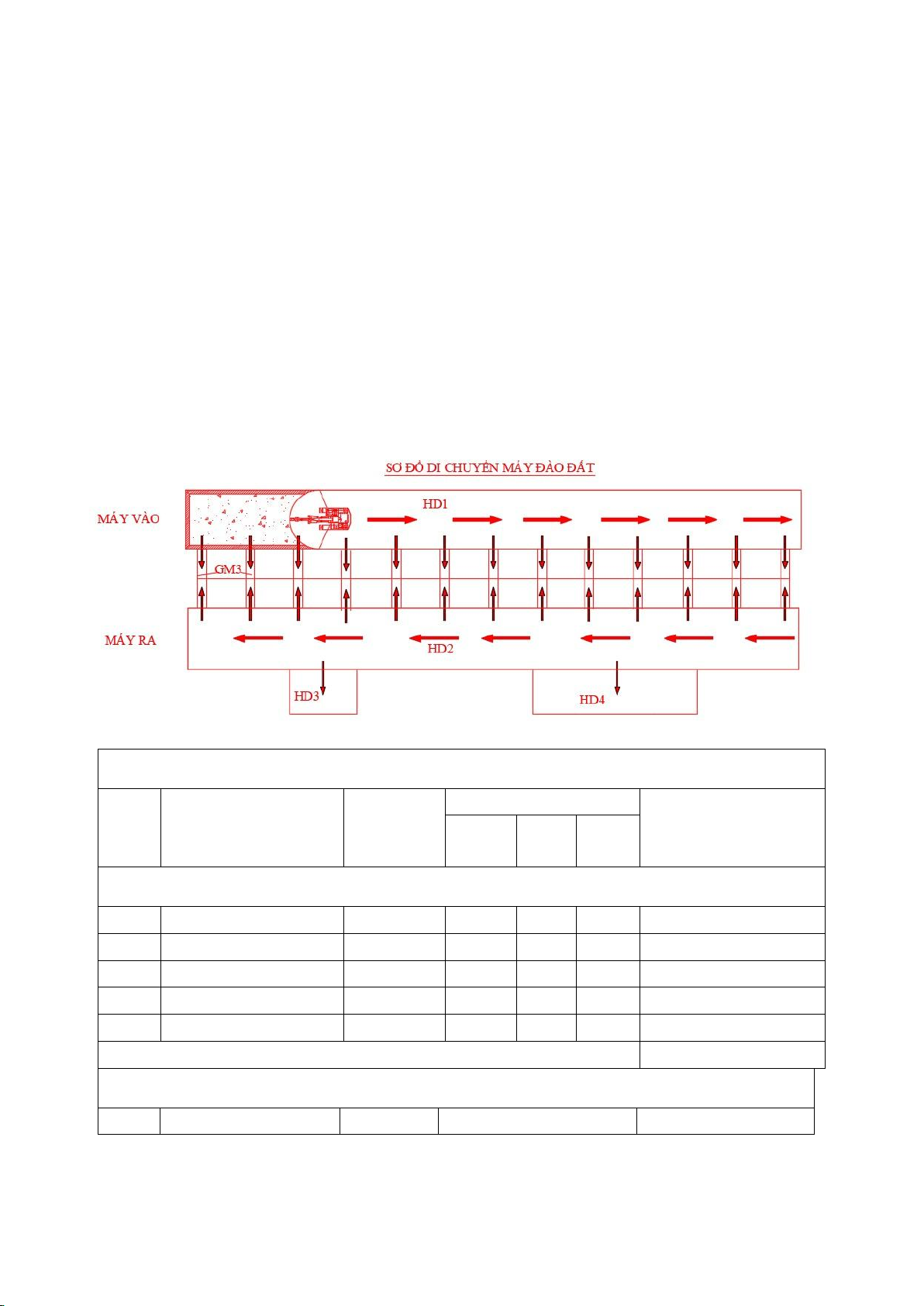 SƠ ĐỒ DI CHUYỂN MÁY ĐÀO ĐẤT

MÁY VÀO

HD1

GM3

MÁY RA

HD2

HD3

HD4